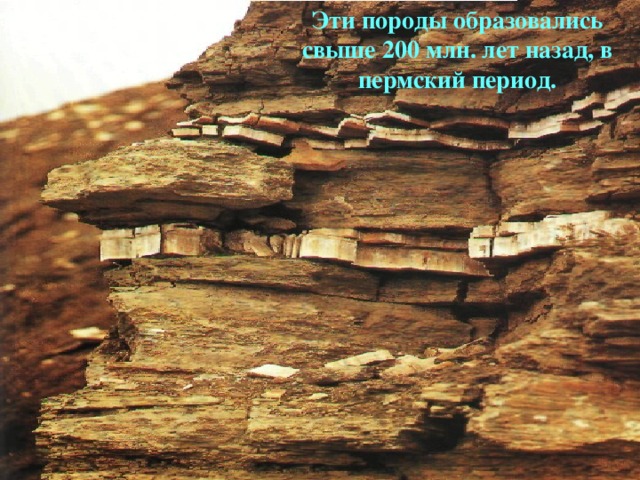 Эти породы образовались свыше 200 млн. лет назад, в пермский период.